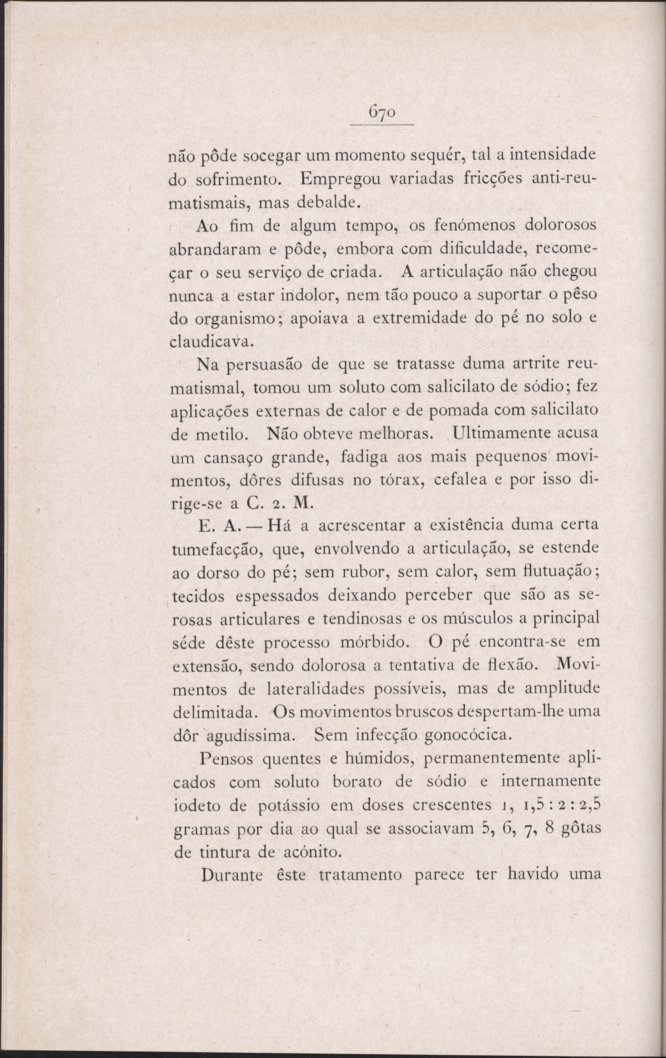 670

não pôde socegar um momento sequér, tal a intensidade do sofrimento. Empregou variadas fricções anti-reumatismais, mas debalde.

Ao fim de algum tempo, os fenómenos dolorosos abrandaram e pôde, embora com dificuldade, recomeçar o seu serviço de criada. A articulação não chegou nunca a estar indolor, nem tão pouco a suportar o pêso do organismo; apoiava a extremidade do pé no solo e claudicava.

Na persuasão de que se tratasse duma artrite reumatismal, tomou um soluto com salicilato de sódio; fez aplicações externas de calor e de pomada com salicilato de metilo. Não obteve melhoras. Ultimamente acusa um cansaço grande, fadiga aos mais pequenos movimentos, dôres difusas no tórax, cefalea e por isso dirige-se a C. 2. M.

E. A. — Há a acrescentar a existência duma certa tumefacção, que, envolvendo a articulação, se estende ao dorso do pé; sem rubor, sem calor, sem flutuação; tecidos espessados deixando perceber que são as serosas articulares e tendinosas e os músculos a principal séde dêste processo mórbido. O pé encontra-se em extensão, sendo dolorosa a tentativa de flexão. Movimentos de lateralidades possíveis, mas de amplitude delimitada. Os movimentos bruscos despertam-lhe uma dôr agudíssima. Sem infecção gonocócica.

Pensos quentes e húmidos, permanentemente aplicados com soluto borato de sódio e internamente iodeto de potássio em doses crescentes 1, 1,5 : 2 : 2,5 gramas por dia ao qual se associavam 5, 6, 7, 8 gôtas de tintura de acónito.

Durante êste tratamento parece ter havido uma